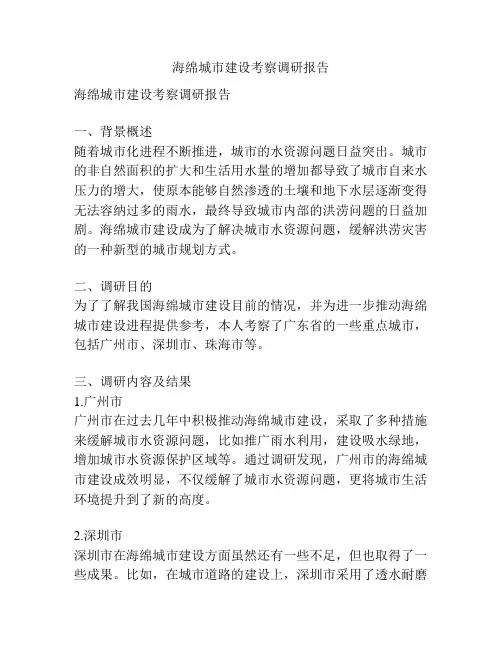 海绵城市建设考察调研报告

海绵城市建设考察调研报告

一、背景概述
随着城市化进程不断推进，城市的水资源问题日益突出。城市的非自然面积的扩大和生活用水量的增加都导致了城市自来水压力的增大，使原本能够自然渗透的土壤和地下水层逐渐变得无法容纳过多的雨水，最终导致城市内部的洪涝问题的日益加剧。海绵城市建设成为了解决城市水资源问题，缓解洪涝灾害的一种新型的城市规划方式。

二、调研目的
为了了解我国海绵城市建设目前的情况，并为进一步推动海绵城市建设进程提供参考，本人考察了广东省的一些重点城市，包括广州市、深圳市、珠海市等。

三、调研内容及结果
1.广州市
广州市在过去几年中积极推动海绵城市建设，采取了多种措施来缓解城市水资源问题，比如推广雨水利用，建设吸水绿地，增加城市水资源保护区域等。通过调研发现，广州市的海绵城市建设成效明显，不仅缓解了城市水资源问题，更将城市生活环境提升到了新的高度。

2.深圳市
深圳市在海绵城市建设方面虽然还有一些不足，但也取得了一些成果。比如，在城市道路的建设上，深圳市采用了透水耐磨